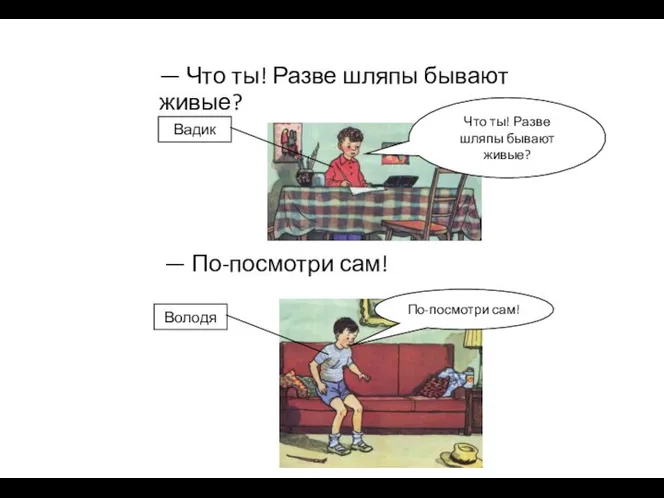 — Что ты! Разве шляпы бывают живые?

Вадик

Что ты! Разве шляпы бывают живые?

— По-посмотри сам!

Володя

По-посмотри сам!